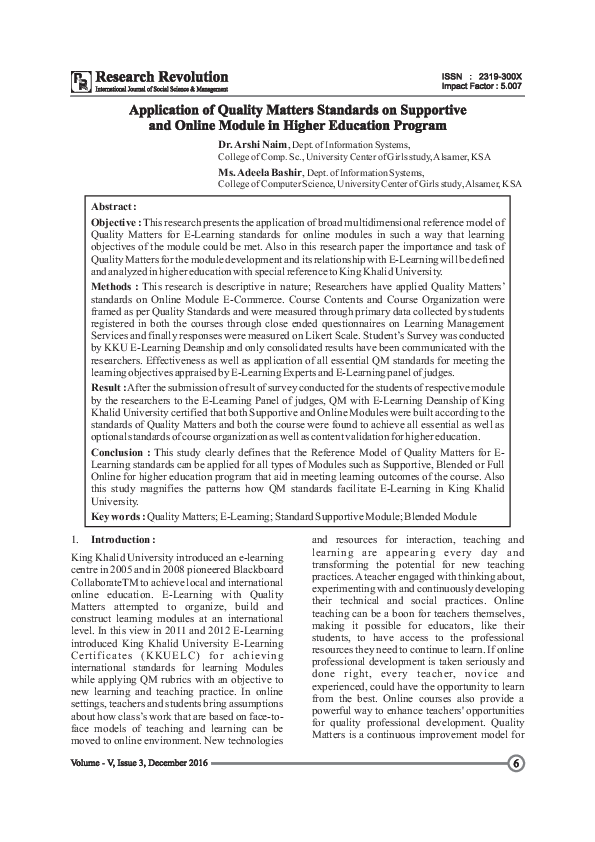 Research Revolution
International Journal of Social Science & Management

ISSN : 2319-300X
Impact Factor : 5.007

Application of Quality Matters Standards on Supportive and Online Module in Higher Education Program

Dr. Arshi Naim, Dept. of Information Systems, College of Comp. Sc., University Center of Girls study, Alsamer, KSA

Ms. Adeela Bashir, Dept. of Information Systems, College of Computer Science, University Center of Girls study, Alsamer, KSA

Abstract :

Objective : This research presents the application of broad multidimensional reference model of Quality Matters for E-Learning standards for online modules in such a way that learning objectives of the module could be met. Also in this research paper the importance and task of Quality Matters for the module development and its relationship with E-Learning will be defined and analyzed in higher education with special reference to King Khalid University.

Methods : This research is descriptive in nature; Researchers have applied Quality Matters' standards on Online Module E-Commerce. Course Contents and Course Organization were framed as per Quality Standards and were measured through primary data collected by students registered in both the courses through close ended questionnaires on Learning Management Services and finally responses were measured on Likert Scale. Student's Survey was conducted by KKU E-Learning Deanship and only consolidated results have been communicated with the researchers. Effectiveness as well as application of all essential QM standards for meeting the learning objectives appraised by E-Learning Experts and E-Learning panel of judges.

Result : After the submission of result of survey conducted for the students of respective module by the researchers to the E-Learning Panel of judges, QM with E-Learning Deanship of King Khalid University certified that both Supportive and Online Modules were built according to the standards of Quality Matters and both the course were found to achieve all essential as well as optional standards of course organization as well as content validation for higher education.

Conclusion : This study clearly defines that the Reference Model of Quality Matters for E-Learning standards can be applied for all types of Modules such as Supportive, Blended or Full Online for higher education program that aid in meeting learning outcomes of the course. Also this study magnifies the patterns how QM standards facilitate E-Learning in King Khalid University.

Key words : Quality Matters; E-Learning; Standard Supportive Module; Blended Module

1. Introduction :

King Khalid University introduced an e-learning centre in 2005 and in 2008 pioneered Blackboard CollaborateTM to achieve local and international online education. E-Learning with Quality Matters attempted to organize, build and construct learning modules at an international level. In this view in 2011 and 2012 E-Learning introduced King Khalid University E-Learning Certificates (KKUELC) for achieving international standards for learning Modules while applying QM rubrics with an objective to new learning and teaching practice. In online settings, teachers and students bring assumptions about how class's work that are based on face-to-face models of teaching and learning can be moved to online environment. New technologies and resources for interaction, teaching and learning are appearing every day and transforming the potential for new teaching practices. A teacher engaged with thinking about, experimenting with and continuously developing their technical and social practices. Online teaching can be a boon for teachers themselves, making it possible for educators, like their students, to have access to the professional resources they need to continue to learn. If online professional development is taken seriously and done right, every teacher, novice and experienced, could have the opportunity to learn from the best. Online courses also provide a powerful way to enhance teachers' opportunities for quality professional development. Quality Matters is a continuous improvement model for

Volume - V, Issue 3, December 2016

6